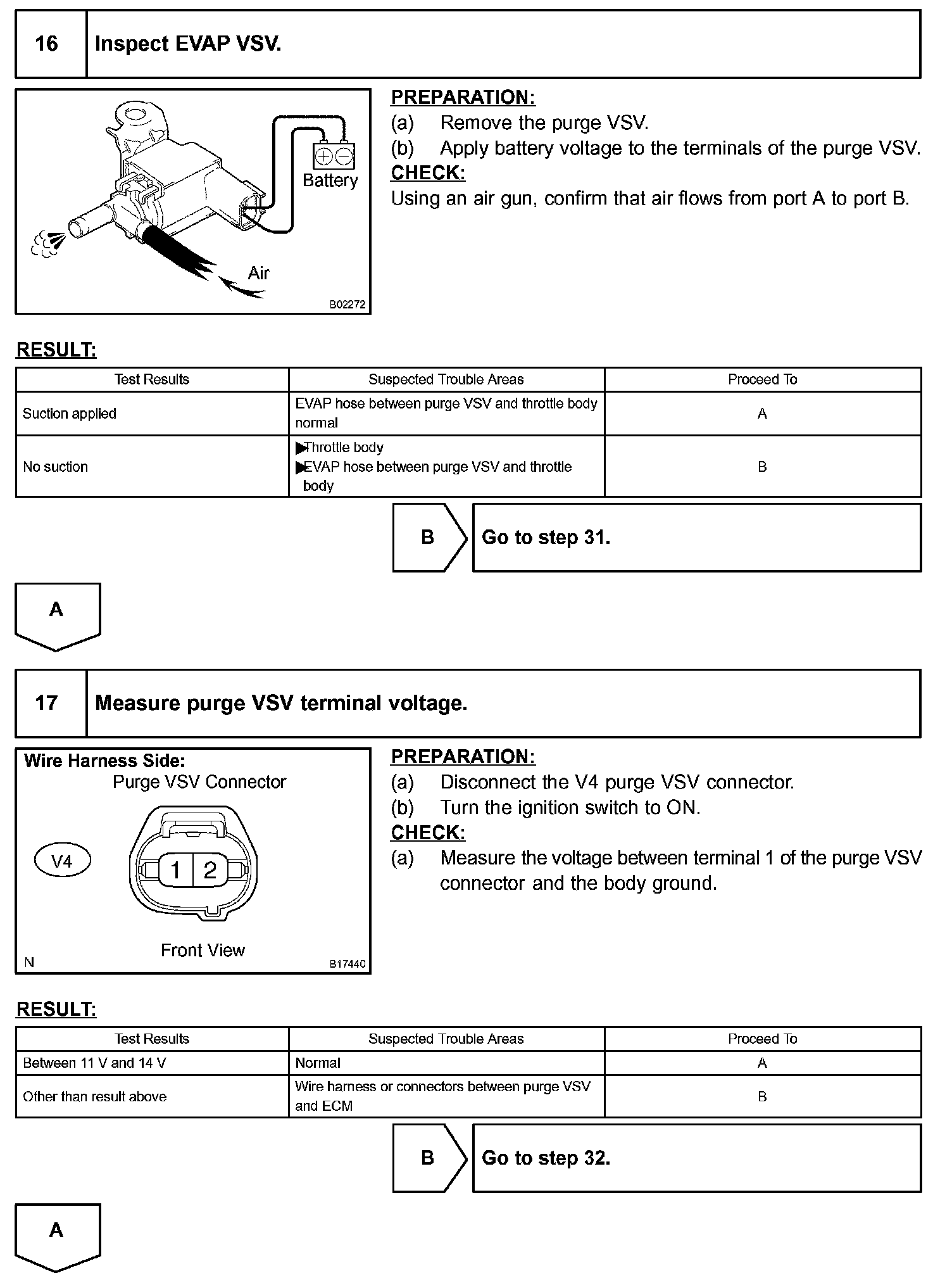 16 Inspect EVAP VSV.

Battery

Air

B02272

PREPARATION:
(a) Remove the purge VSV.
(b) Apply battery voltage to the terminals of the purge VSV.
CHECK:
Using an air gun, confirm that air flows from port A to port B.

RESULT:

| Test Results | Suspected Trouble Areas | Proceed To |
|---|---|---|
| Suction applied | EVAP hose between purge VSV and throttle body normal | A |
| No suction | ▶Throttle body ▶EVAP hose between purge VSV and throttle body | B |

B Go to step 31.

A

17 Measure purge VSV terminal voltage.

Wire Harness Side:
Purge VSV Connector
V4
1 2
Front View
N
B17440

PREPARATION:
(a) Disconnect the V4 purge VSV connector.
(b) Turn the ignition switch to ON.
CHECK:
(a) Measure the voltage between terminal 1 of the purge VSV connector and the body ground.

RESULT:

| Test Results | Suspected Trouble Areas | Proceed To |
|---|---|---|
| Between 11 V and 14 V | Normal | A |
| Other than result above | Wire harness or connectors between purge VSV and ECM | B |

B Go to step 32.

A